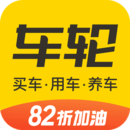 车轮

买车·用车·养车

82折加油